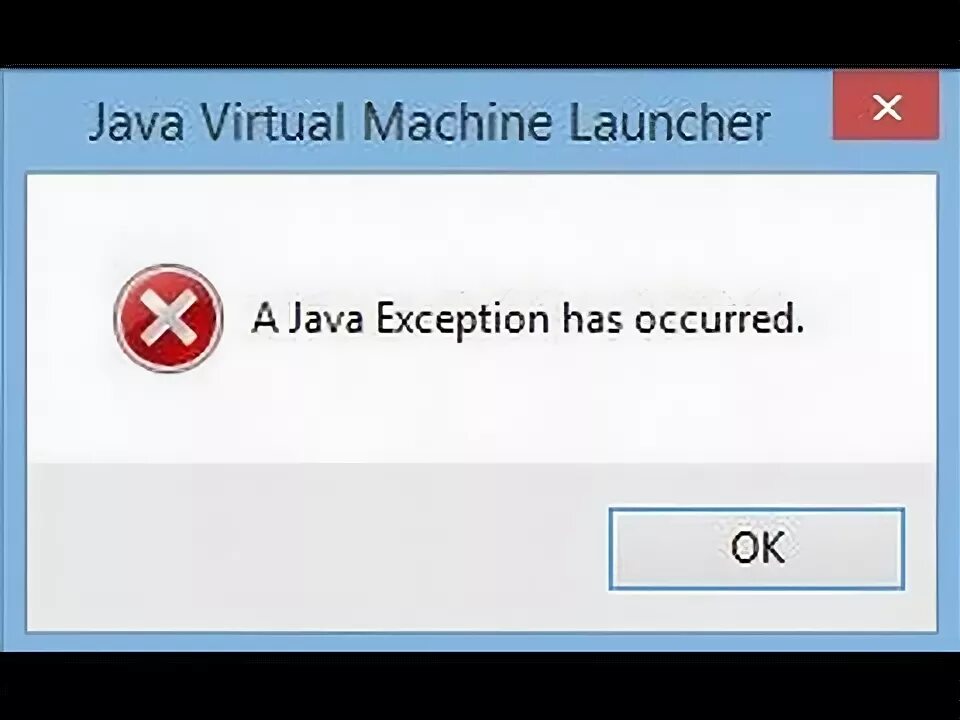 Java Virtual Machine Launcher

A Java Exception has occurred.

OK